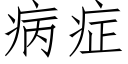 病症